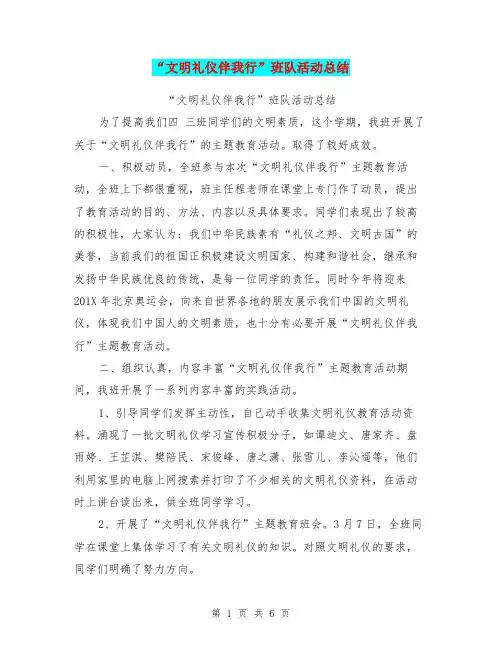 “文明礼仪伴我行”班队活动总结

“文明礼仪伴我行”班队活动总结

为了提高我们四 三班同学们的文明素质，这个学期，我班开展了关于“文明礼仪伴我行”的主题教育活动。取得了较好成效。

一、积极动员，全班参与本次“文明礼仪伴我行”主题教育活动，全班上下都很重视，班主任程老师在课堂上专门作了动员，提出了教育活动的目的、方法、内容以及具体要求。同学们表现出了较高的积极性，大家认为：我们中华民族素有“礼仪之邦、文明古国”的美誉，当前我们的祖国正积极建设文明国家、构建和谐社会，继承和发扬中华民族优良的传统，是每一位同学的责任。同时今年将迎来201X年北京奥运会，向来自世界各地的朋友展示我们中国的文明礼仪，体现我们中国人的文明素质，也十分有必要开展“文明礼仪伴我行”主题教育活动。

二、组织认真，内容丰富“文明礼仪伴我行”主题教育活动期间，我班开展了一系列内容丰富的实践活动。

1、引导同学们发挥主动性，自己动手收集文明礼仪教育活动资料。涌现了一批文明礼仪学习宣传积极分子，如谭迪文、唐家齐、盘雨婷、王芷淇、樊陪民、宋俊峰、唐之潇、张雪儿、李沁遥等，他们利用家里的电脑上网搜索并打印了不少相关的文明礼仪资料，在活动时上讲台读出来，供全班同学学习。

2、开展了“文明礼仪伴我行”主题教育班会。3月7日，全班同学在课堂上集体学习了有关文明礼仪的知识。对照文明礼仪的要求，同学们明确了努力方向。

第 1 页 共 6 页